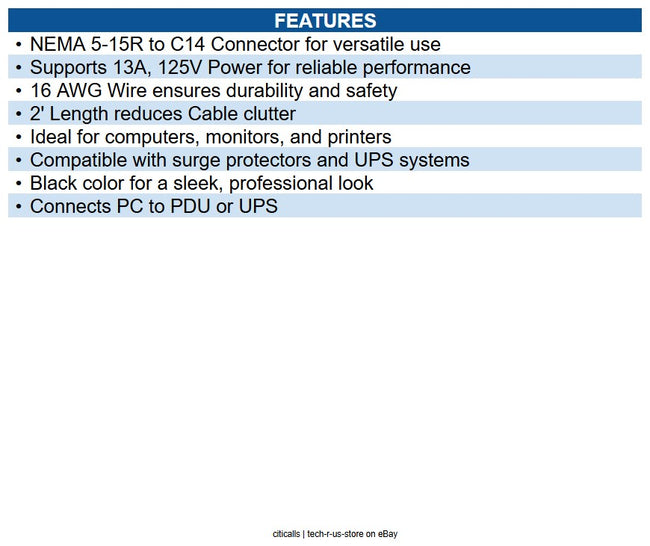 FEATURES

• NEMA 5-15R to C14 Connector for versatile use
• Supports 13A, 125V Power for reliable performance
• 16 AWG Wire ensures durability and safety
• 2' Length reduces Cable clutter
• Ideal for computers, monitors, and printers
• Compatible with surge protectors and UPS systems
• Black color for a sleek, professional look
• Connects PC to PDU or UPS

citicalls | tech-r-us-store on eBay